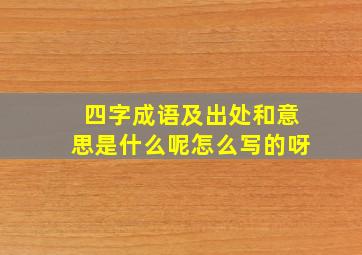 四字成语及出处和意思是什么呢怎么写的呀